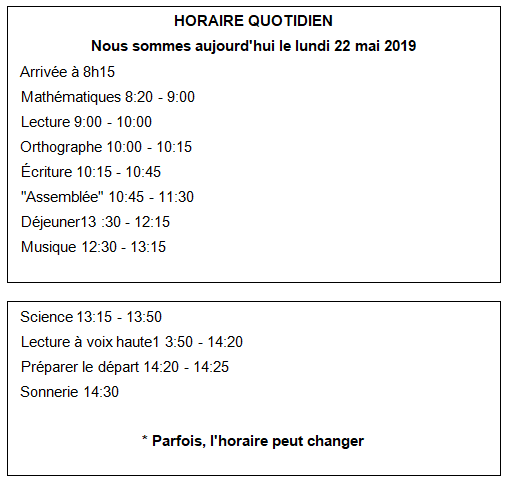 HORAIRE QUOTIDIEN

Nous sommes aujourd'hui le lundi 22 mai 2019

Arrivée à 8h15

Mathématiques 8:20 - 9:00

Lecture 9:00 - 10:00

Orthographe 10:00 - 10:15

Écriture 10:15 - 10:45

"Assemblée" 10:45 - 11:30

Déjeuner13 :30 - 12:15

Musique 12:30 - 13:15

Science 13:15 - 13:50

Lecture à voix haute1 3:50 - 14:20

Préparer le départ 14:20 - 14:25

Sonnerie 14:30

* Parfois, l'horaire peut changer